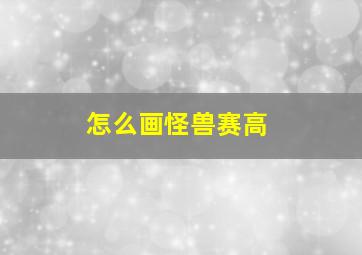 怎么画怪兽赛高